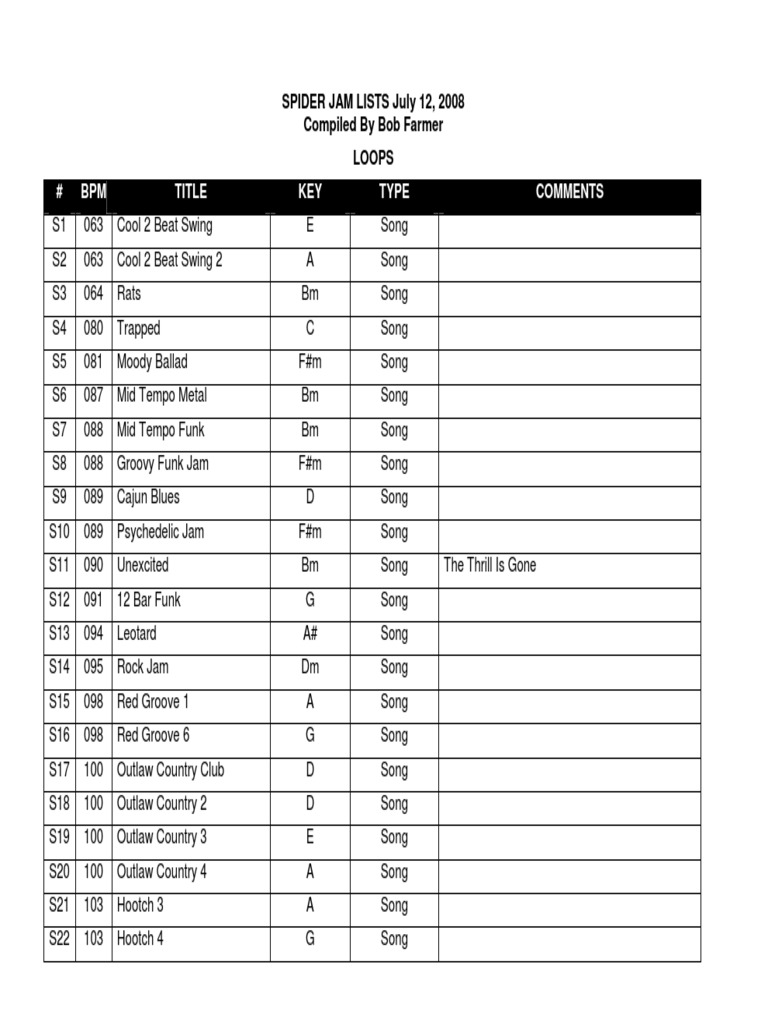 SPIDER JAM LISTS July 12, 2008
Compiled By Bob Farmer

LOOPS

| # | BPM | TITLE | KEY | TYPE | COMMENTS |
|---|---|---|---|---|---|
| S1 | 063 | Cool 2 Beat Swing | E | Song | |
| S2 | 063 | Cool 2 Beat Swing 2 | A | Song | |
| S3 | 064 | Rats | Bm | Song | |
| S4 | 080 | Trapped | C | Song | |
| S5 | 081 | Moody Ballad | F#m | Song | |
| S6 | 087 | Mid Tempo Metal | Bm | Song | |
| S7 | 088 | Mid Tempo Funk | Bm | Song | |
| S8 | 088 | Groovy Funk Jam | F#m | Song | |
| S9 | 089 | Cajun Blues | D | Song | |
| S10 | 089 | Psychedelic Jam | F#m | Song | |
| S11 | 090 | Unexcited | Bm | Song | The Thrill Is Gone |
| S12 | 091 | 12 Bar Funk | G | Song | |
| S13 | 094 | Leotard | A# | Song | |
| S14 | 095 | Rock Jam | Dm | Song | |
| S15 | 098 | Red Groove 1 | A | Song | |
| S16 | 098 | Red Groove 6 | G | Song | |
| S17 | 100 | Outlaw Country Club | D | Song | |
| S18 | 100 | Outlaw Country 2 | D | Song | |
| S19 | 100 | Outlaw Country 3 | E | Song | |
| S20 | 100 | Outlaw Country 4 | A | Song | |
| S21 | 103 | Hootch 3 | A | Song | |
| S22 | 103 | Hootch 4 | G | Song | |